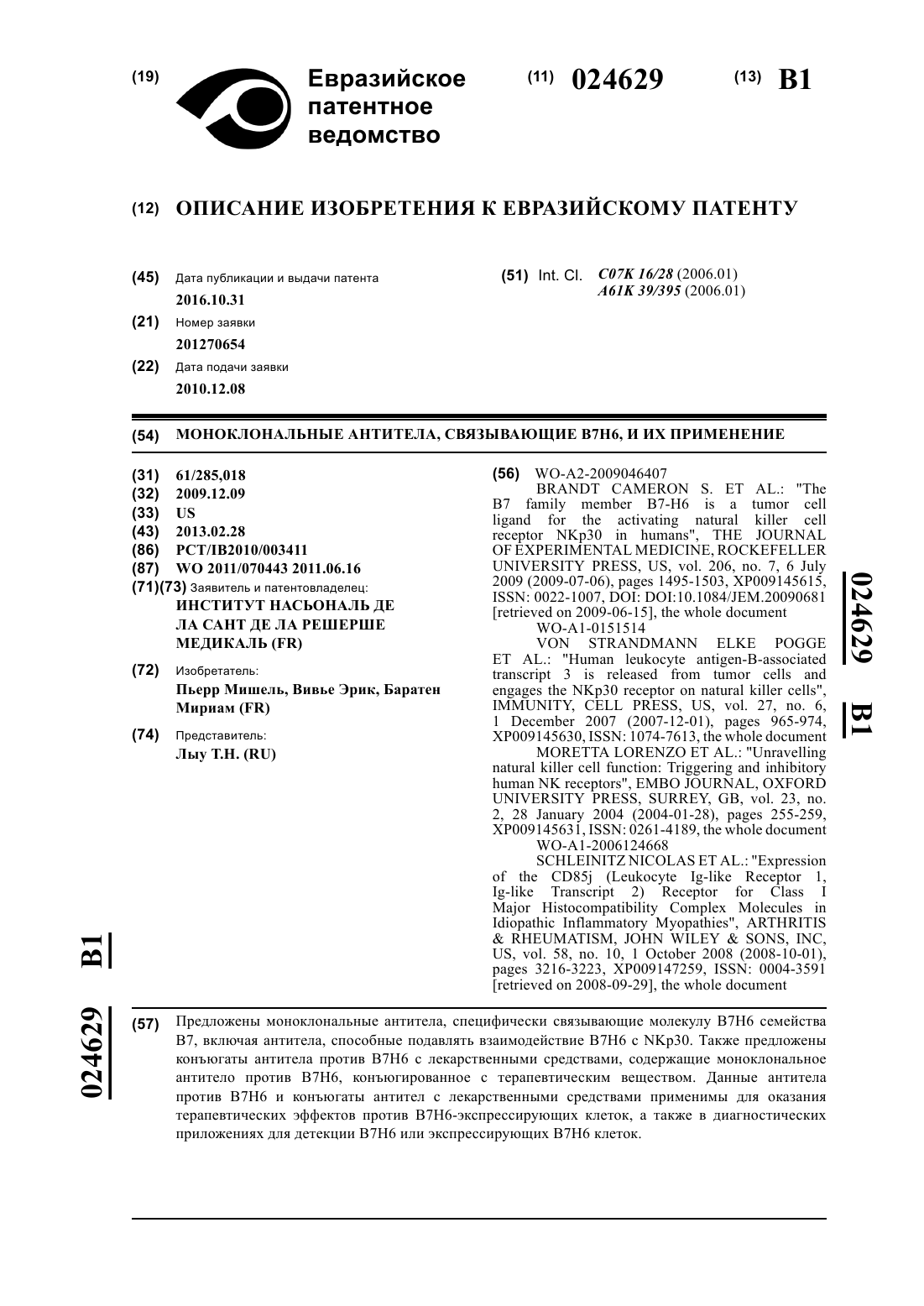 (19) Евразийское патентное ведомство

(11) 024629

(13) B1

(12) ОПИСАНИЕ ИЗОБРЕТЕНИЯ К ЕВРАЗИЙСКОМУ ПАТЕНТУ

(45) Дата публикации и выдачи патента
2016.10.31

(21) Номер заявки
201270654

(22) Дата подачи заявки
2010.12.08

(51) Int. Cl. C07K 16/28 (2006.01)
A61K 39/395 (2006.01)

(54) МОНОКЛОНАЛЬНЫЕ АНТИТЕЛА, СВЯЗЫВАЮЩИЕ B7H6, И ИХ ПРИМЕНЕНИЕ

(31) 61/285,018
(32) 2009.12.09
(33) US
(43) 2013.02.28
(86) PCT/IB2010/003411
(87) WO 2011/070443 2011.06.16
(71)(73) Заявитель и патентовладелец:
ИНСТИТУТ НАСЬОНАЛЬ ДЕ ЛА САНТ ДЕ ЛА РЕШЕРШЕ МЕДИКАЛЬ (FR)

(72) Изобретатель:
Пьерр Мишель, Вивье Эрик, Баратен Мириам (FR)

(74) Представитель:
Лыу Т.Н. (RU)

(56) WO-A2-2009046407
BRANDT CAMERON S. ET AL.: "The B7 family member B7-H6 is a tumor cell ligand for the activating natural killer cell receptor NKp30 in humans", THE JOURNAL OF EXPERIMENTAL MEDICINE, ROCKEFELLER UNIVERSITY PRESS, US, vol. 206, no. 7, 6 July 2009 (2009-07-06), pages 1495-1503, XP009145615, ISSN: 0022-1007, DOI: DOI:10.1084/JEM.20090681 [retrieved on 2009-06-15], the whole document
WO-A1-0151514
VON STRANDMANN ELKE POGGE ET AL.: "Human leukocyte antigen-B-associated transcript 3 is released from tumor cells and engages the NKp30 receptor on natural killer cells", IMMUNITY, CELL PRESS, US, vol. 27, no. 6, 1 December 2007 (2007-12-01), pages 965-974, XP009145630, ISSN: 1074-7613, the whole document
MORETTA LORENZO ET AL.: "Unravelling natural killer cell function: Triggering and inhibitory human NK receptors", EMBO JOURNAL, OXFORD UNIVERSITY PRESS, SURREY, GB, vol. 23, no. 2, 28 January 2004 (2004-01-28), pages 255-259, XP009145631, ISSN: 0261-4189, the whole document
WO-A1-2006124668
SCHLEINITZ NICOLAS ET AL.: "Expression of the CD85j (Leukocyte Ig-like Receptor 1, Ig-like Transcript 2) Receptor for Class I Major Histocompatibility Complex Molecules in Idiopathic Inflammatory Myopathies", ARTHRITIS & RHEUMATISM, JOHN WILEY & SONS, INC, US, vol. 58, no. 10, 1 October 2008 (2008-10-01), pages 3216-3223, XP009147259, ISSN: 0004-3591 [retrieved on 2008-09-29], the whole document

024629 B1

024629 B1

(57) Предложены моноклональные антитела, специфически связывающие молекулу B7H6 семейства B7, включая антитела, способные подавлять взаимодействие B7H6 с NKp30. Также предложены конъюгаты антитела против B7H6 с лекарственными средствами, содержащие моноклональное антитело против B7H6, конъюгированное с терапевтическим веществом. Данные антитела против B7H6 и конъюгаты антител с лекарственными средствами применимы для оказания терапевтических эффектов против B7H6-экспрессирующих клеток, а также в диагностических приложениях для детекции B7H6 или экспрессирующих B7H6 клеток.